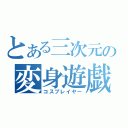 とある三次元の
変身遊戯
コスプレイヤー